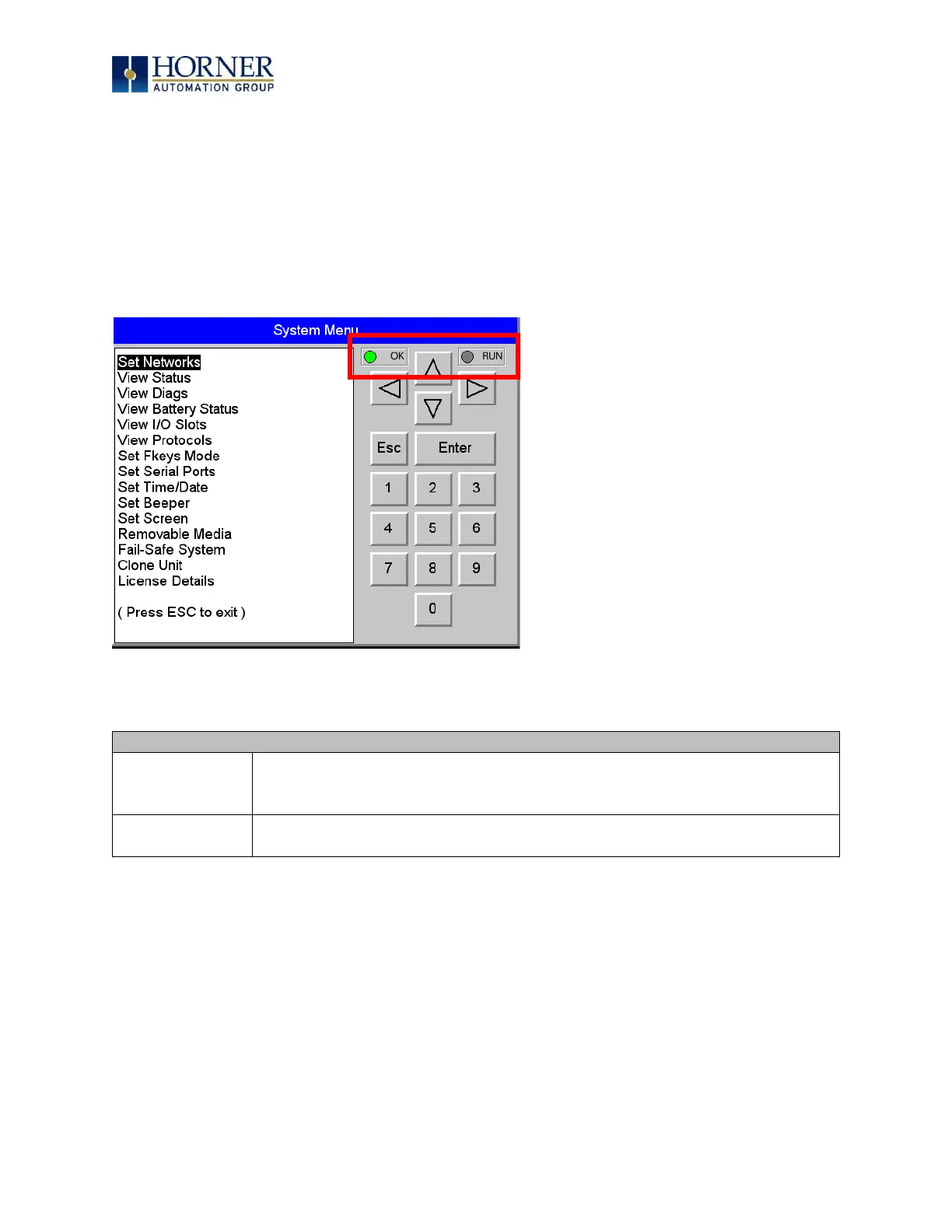 HORNER
AUTOMATION GROUP

System Menu

Set Networks
View Status
View Diags
View Battery Status
View I/O Slots
View Protocols
Set Fkeys Mode
Set Serial Ports
Set Time/Date
Set Beeper
Set Screen
Removable Media
Fail-Safe System
Clone Unit
License Details

( Press ESC to exit )

OK
RUN
Esc
Enter
1
2
3
4
5
6
7
8
9
0